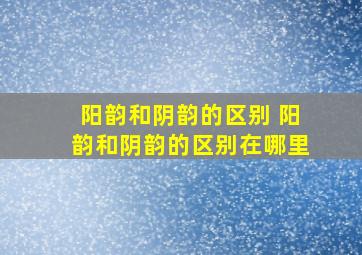 阳韵和阴韵的区别 阳韵和阴韵的区别在哪里